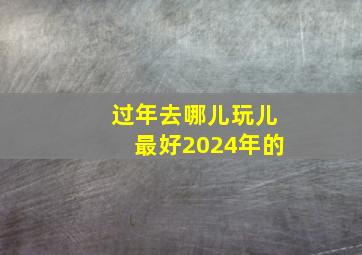 过年去哪儿玩儿
最好2024年的